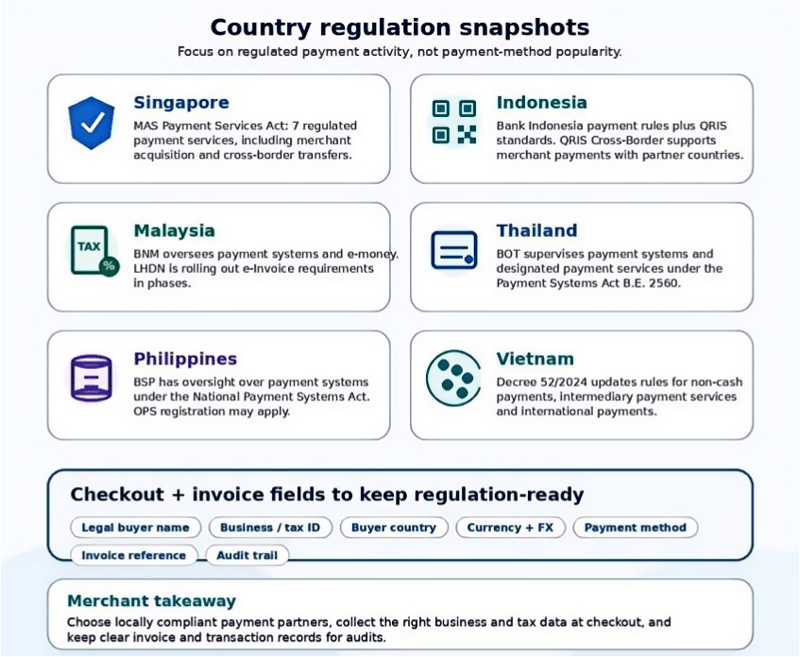 Country regulation snapshots

Focus on regulated payment activity, not payment-method popularity.

Singapore

MAS Payment Services Act: 7 regulated payment services, including merchant acquisition and cross-border transfers.

Indonesia

Bank Indonesia payment rules plus QRIS standards. QRIS Cross-Border supports merchant payments with partner countries.

TAX %

Malaysia

BNM oversees payment systems and e-money. LHDN is rolling out e-Invoice requirements in phases.

Thailand

BOT supervises payment systems and designated payment services under the Payment Systems Act B.E. 2560.

Philippines

BSP has oversight over payment systems under the National Payment Systems Act. OPS registration may apply.

Vietnam

Decree 52/2024 updates rules for non-cash payments, intermediary payment services and international payments.

Checkout + invoice fields to keep regulation-ready

Legal buyer name

Business / tax ID

Buyer country

Currency + FX

Payment method

Invoice reference

Audit trail

Merchant takeaway

Choose locally compliant payment partners, collect the right business and tax data at checkout, and keep clear invoice and transaction records for audits.